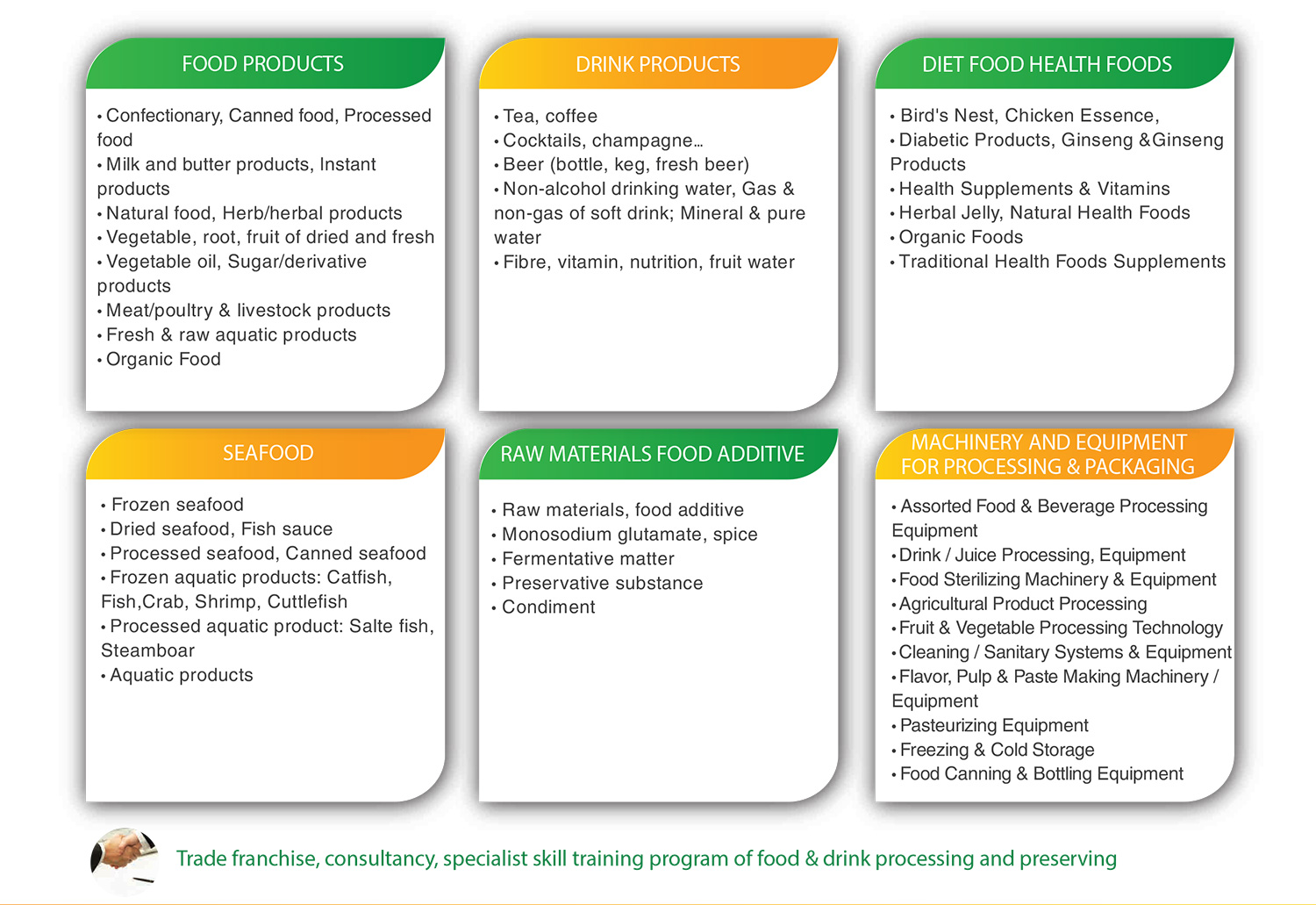 FOOD PRODUCTS

• Confectionary, Canned food, Processed food
• Milk and butter products, Instant products
• Natural food, Herb/herbal products
• Vegetable, root, fruit of dried and fresh
• Vegetable oil, Sugar/derivative products
• Meat/poultry & livestock products
• Fresh & raw aquatic products
• Organic Food

DRINK PRODUCTS

• Tea, coffee
• Cocktails, champagne...
• Beer (bottle, keg, fresh beer)
• Non-alcohol drinking water, Gas & non-gas of soft drink; Mineral & pure water
• Fibre, vitamin, nutrition, fruit water

DIET FOOD HEALTH FOODS

• Bird's Nest, Chicken Essence,
• Diabetic Products, Ginseng &Ginseng Products
• Health Supplements & Vitamins
• Herbal Jelly, Natural Health Foods
• Organic Foods
• Traditional Health Foods Supplements

SEAFOOD

• Frozen seafood
• Dried seafood, Fish sauce
• Processed seafood, Canned seafood
• Frozen aquatic products: Catfish, Fish,Crab, Shrimp, Cuttlefish
• Processed aquatic product: Salte fish, Steamboar
• Aquatic products

RAW MATERIALS FOOD ADDITIVE

• Raw materials, food additive
• Monosodium glutamate, spice
• Fermentative matter
• Preservative substance
• Condiment

MACHINERY AND EQUIPMENT FOR PROCESSING & PACKAGING

• Assorted Food & Beverage Processing Equipment
• Drink / Juice Processing, Equipment
• Food Sterilizing Machinery & Equipment
• Agricultural Product Processing
• Fruit & Vegetable Processing Technology
• Cleaning / Sanitary Systems & Equipment
• Flavor, Pulp & Paste Making Machinery / Equipment
• Pasteurizing Equipment
• Freezing & Cold Storage
• Food Canning & Bottling Equipment

Trade franchise, consultancy, specialist skill training program of food & drink processing and preserving